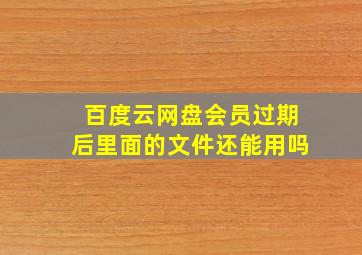 百度云网盘会员过期后里面的文件还能用吗